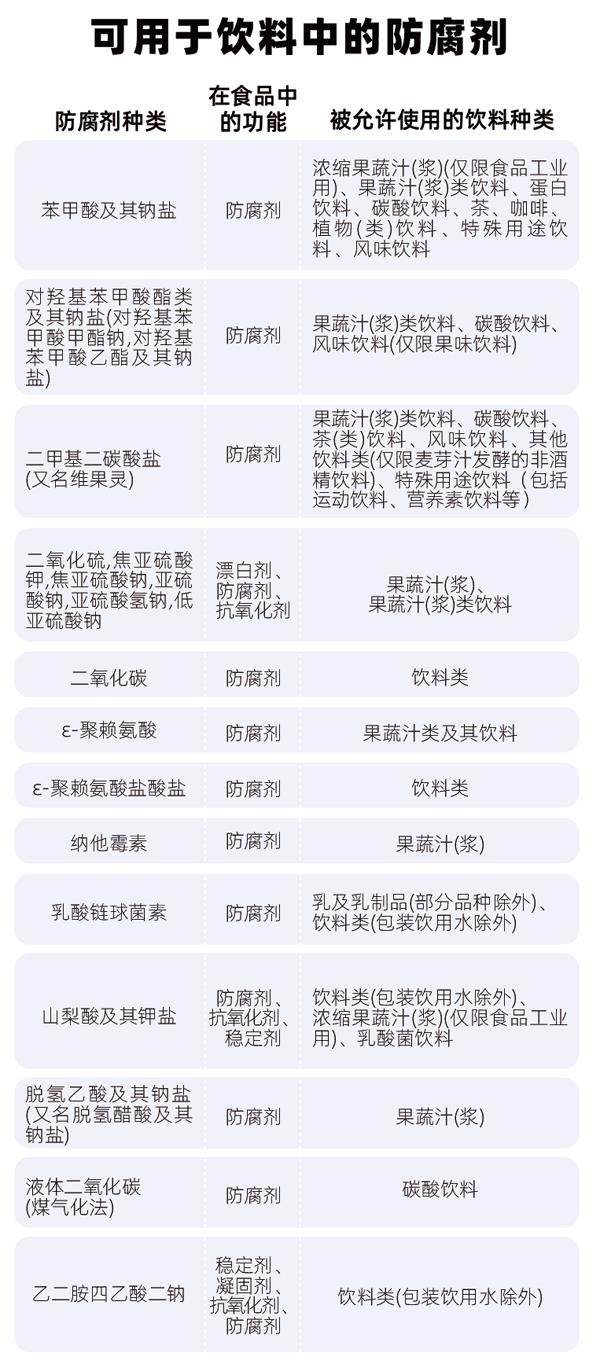 可用于饮料中的防腐剂

| 防腐剂种类 | 在食品中的功能 | 被允许使用的饮料种类 |
|---|---|---|
| 苯甲酸及其钠盐 | 防腐剂 | 浓缩果蔬汁(浆)(仅限食品工业用)、果蔬汁(浆)类饮料、蛋白饮料、碳酸饮料、茶、咖啡、植物(类)饮料、特殊用途饮料、风味饮料 |
| 对羟基苯甲酸酯类及其钠盐(对羟基苯甲酸甲酯钠,对羟基苯甲酸乙酯及其钠盐) | 防腐剂 | 果蔬汁(浆)类饮料、碳酸饮料、风味饮料(仅限果味饮料) |
| 二甲基二碳酸盐(又名维果灵) | 防腐剂 | 果蔬汁(浆)类饮料、碳酸饮料、茶(类)饮料、风味饮料、其他饮料类(仅限麦芽汁发酵的非酒精饮料)、特殊用途饮料（包括运动饮料、营养素饮料等） |
| 二氧化硫,焦亚硫酸钾,焦亚硫酸钠,亚硫酸钠,亚硫酸氢钠,低亚硫酸钠 | 漂白剂、防腐剂、抗氧化剂 | 果蔬汁(浆)、果蔬汁(浆)类饮料 |
| 二氧化碳 | 防腐剂 | 饮料类 |
| ε-聚赖氨酸 | 防腐剂 | 果蔬汁类及其饮料 |
| ε-聚赖氨酸盐酸盐 | 防腐剂 | 饮料类 |
| 纳他霉素 | 防腐剂 | 果蔬汁(浆) |
| 乳酸链球菌素 | 防腐剂 | 乳及乳制品(部分品种除外)、饮料类(包装饮用水除外) |
| 山梨酸及其钾盐 | 防腐剂、抗氧化剂、稳定剂 | 饮料类(包装饮用水除外)、浓缩果蔬汁(浆)(仅限食品工业用)、乳酸菌饮料 |
| 脱氢乙酸及其钠盐(又名脱氢醋酸及其钠盐) | 防腐剂 | 果蔬汁(浆) |
| 液体二氧化碳(煤气化法) | 防腐剂 | 碳酸饮料 |
| 乙二胺四乙酸二钠 | 稳定剂、凝固剂、抗氧化剂、防腐剂 | 饮料类(包装饮用水除外) |